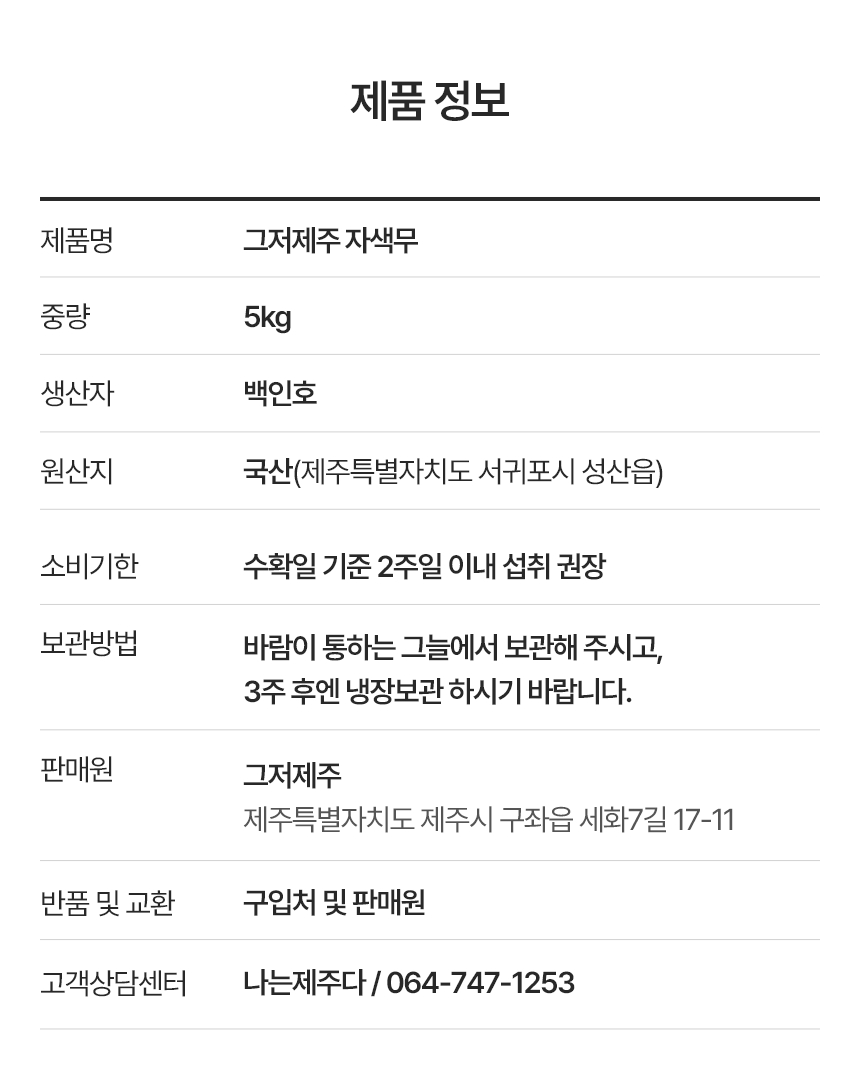 제품 정보

제품명
그저제주 자색무

중량
5kg

생산자
백인호

원산지
국산(제주특별자치도 서귀포시 성산읍)

소비기한
수확일 기준 2주일 이내 섭취 권장

보관방법
바람이 통하는 그늘에서 보관해 주시고,
3주 후엔 냉장보관 하시기 바랍니다.

판매원
그저제주
제주특별자치도 제주시 구좌읍 세화7길 17-11

반품 및 교환
구입처 및 판매원

고객상담센터
나는제주다 / 064-747-1253